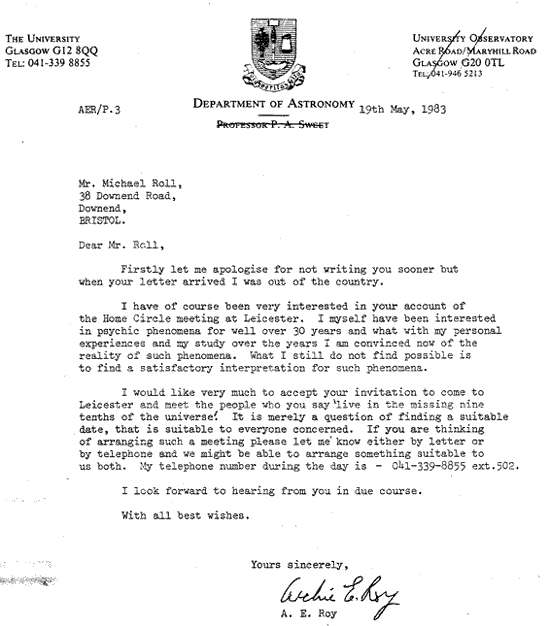 THE UNIVERSITY
GLASGOW G12 8QQ
TEL: 041-339 8855

UNIVERSITY OBSERVATORY
ACRE ROAD/MARYHILL ROAD
GLASGOW G20 0TL
TEL: 041-946 5213

DEPARTMENT OF ASTRONOMY
PROFESSOR P. A. SWEET

AER/P.3

19th May, 1983

Mr. Michael Roll,
38 Downend Road,
Downend,
BRISTOL.

Dear Mr. Roll,

Firstly let me apologise for not writing you sooner but when your letter arrived I was out of the country.

I have of course been very interested in your account of the Home Circle meeting at Leicester. I myself have been interested in psychic phenomena for well over 30 years and what with my personal experiences and my study over the years I am convinced now of the reality of such phenomena. What I still do not find possible is to find a satisfactory interpretation for such phenomena.

I would like very much to accept your invitation to come to Leicester and meet the people who you say 'live in the missing nine tenths of the universe'. It is merely a question of finding a suitable date, that is suitable to everyone concerned. If you are thinking of arranging such a meeting please let me know either by letter or by telephone and we might be able to arrange something suitable to us both. My telephone number during the day is - 041-339-8855 ext.502.

I look forward to hearing from you in due course.

With all best wishes.

Yours sincerely,

Archie E. Roy

A. E. Roy